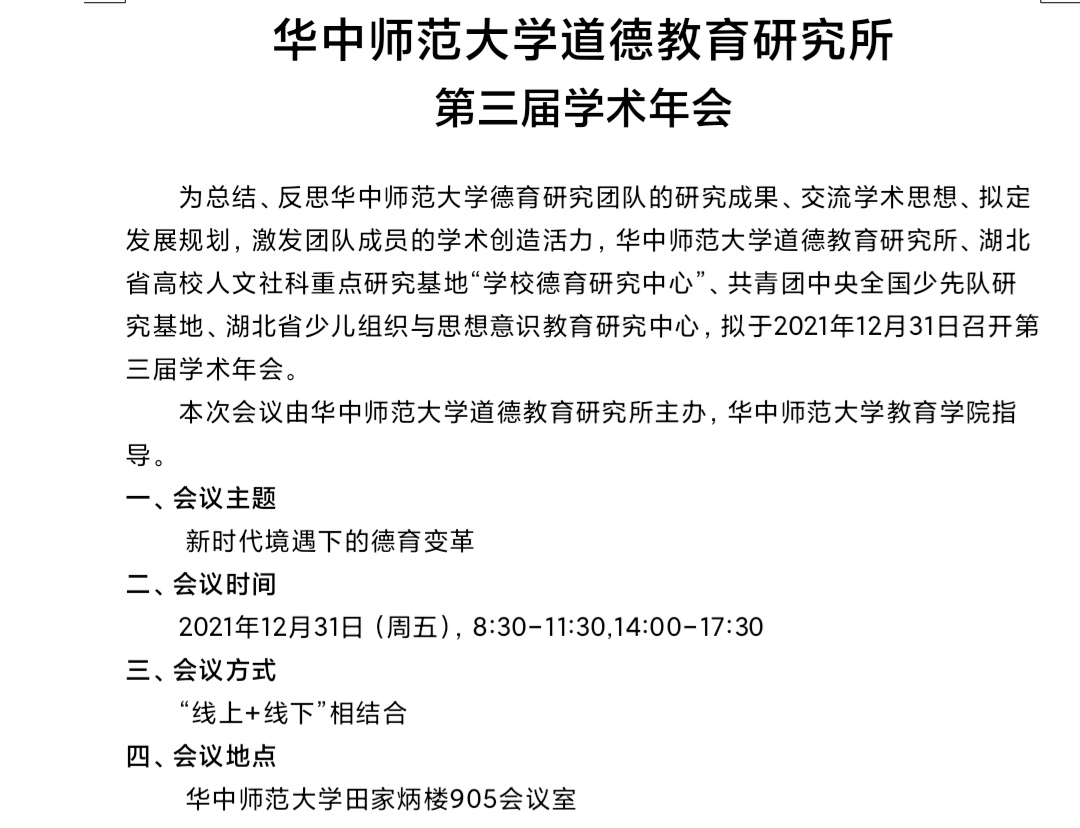 华中师范大学道德教育研究所
第三届学术年会

为总结、反思华中师范大学德育研究团队的研究成果、交流学术思想、拟定发展规划，激发团队成员的学术创造活力，华中师范大学道德教育研究所、湖北省高校人文社科重点研究基地“学校德育研究中心”、共青团中央全国少先队研究基地、湖北省少儿组织与思想意识教育研究中心，拟于2021年12月31日召开第三届学术年会。

本次会议由华中师范大学道德教育研究所主办，华中师范大学教育学院指导。

一、会议主题

新时代境遇下的德育变革

二、会议时间

2021年12月31日（周五），8:30-11:30,14:00-17:30

三、会议方式

“线上+线下”相结合

四、会议地点

华中师范大学田家炳楼905会议室